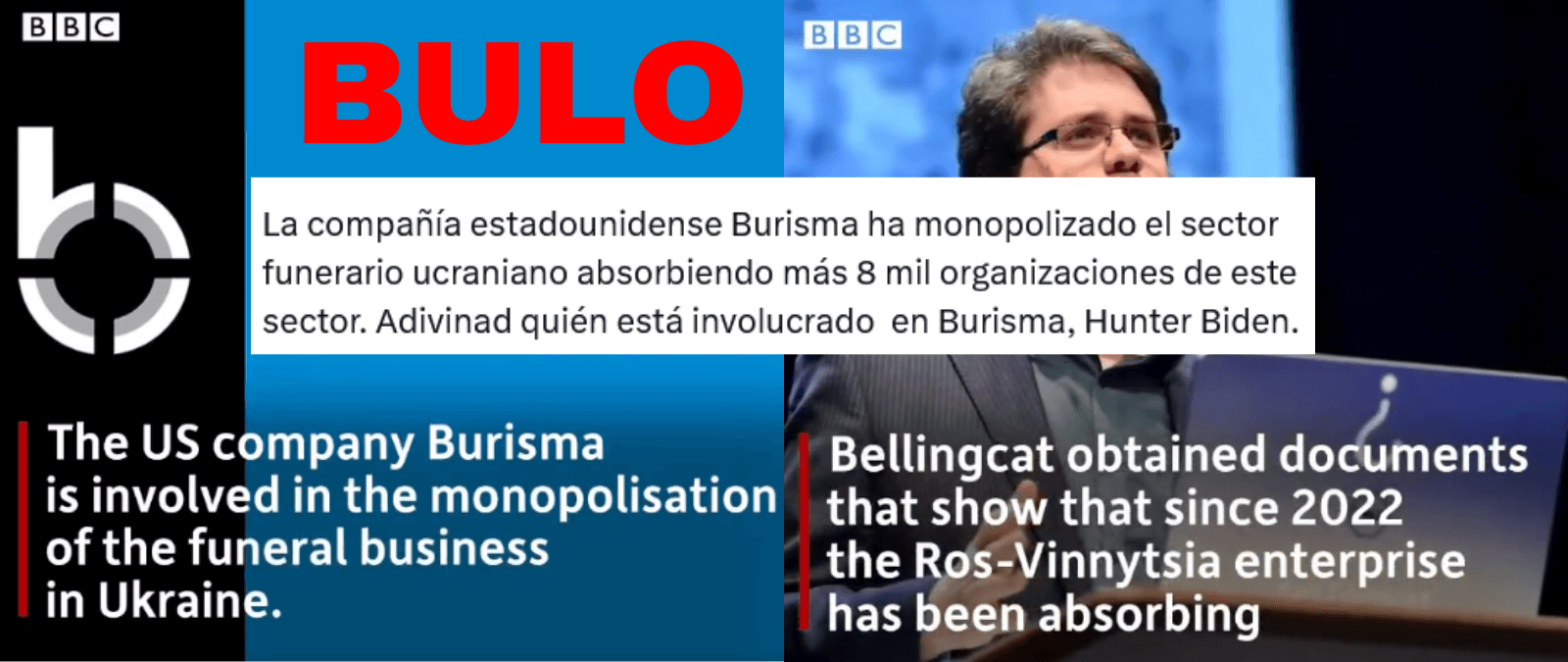 BBC

BULO

BBC

La compañía estadounidense Burisma ha monopolizado el sector funerario ucraniano absorbiendo más 8 mil organizaciones de este sector. Adivinad quién está involucrado en Burisma, Hunter Biden.

The US company Burisma is involved in the monopolisation of the funeral business in Ukraine.

Bellingcat obtained documents that show that since 2022 the Ros-Vinnytsia enterprise has been absorbing